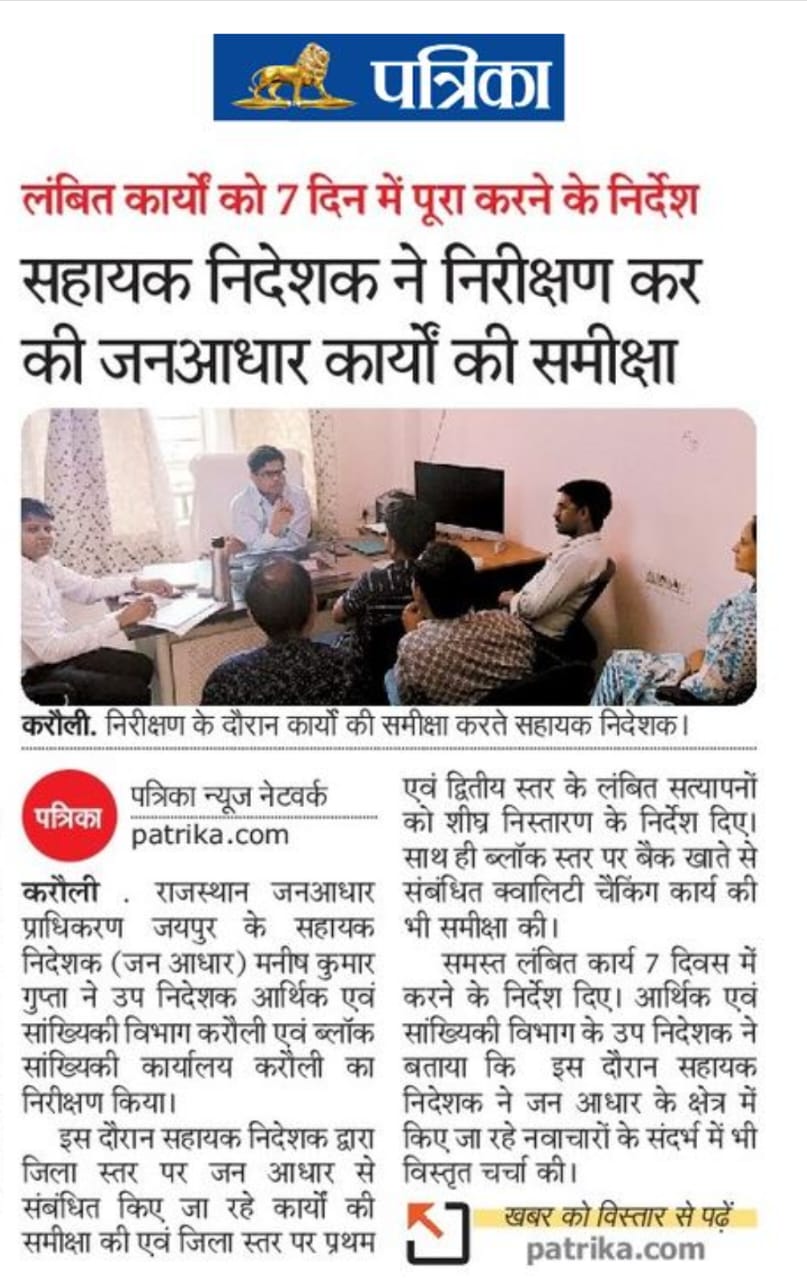 पत्रिका

लंबित कार्यों को 7 दिन में पूरा करने के निर्देश

सहायक निदेशक ने निरीक्षण कर की जनआधार कार्यों की समीक्षा

करौली. निरीक्षण के दौरान कार्यों की समीक्षा करते सहायक निदेशक।

पत्रिका

पत्रिका न्यूज नेटवर्क
patrika.com

करौली . राजस्थान जनआधार प्राधिकरण जयपुर के सहायक निदेशक (जन आधार) मनीष कुमार गुप्ता ने उप निदेशक आर्थिक एवं सांख्यिकी विभाग करौली एवं ब्लॉक सांख्यिकी कार्यालय करौली का निरीक्षण किया।

इस दौरान सहायक निदेशक द्वारा जिला स्तर पर जन आधार से संबंधित किए जा रहे कार्यों की समीक्षा की एवं जिला स्तर पर प्रथम एवं द्वितीय स्तर के लंबित सत्यापनों को शीघ्र निस्तारण के निर्देश दिए। साथ ही ब्लॉक स्तर पर बैंक खाते से संबंधित क्वालिटी चैकिंग कार्य की भी समीक्षा की।

समस्त लंबित कार्य 7 दिवस में करने के निर्देश दिए। आर्थिक एवं सांख्यिकी विभाग के उप निदेशक ने बताया कि इस दौरान सहायक निदेशक ने जन आधार के क्षेत्र में किए जा रहे नवाचारों के संदर्भ में भी विस्तृत चर्चा की।

खबर को विस्तार से पढ़ें
patrika.com